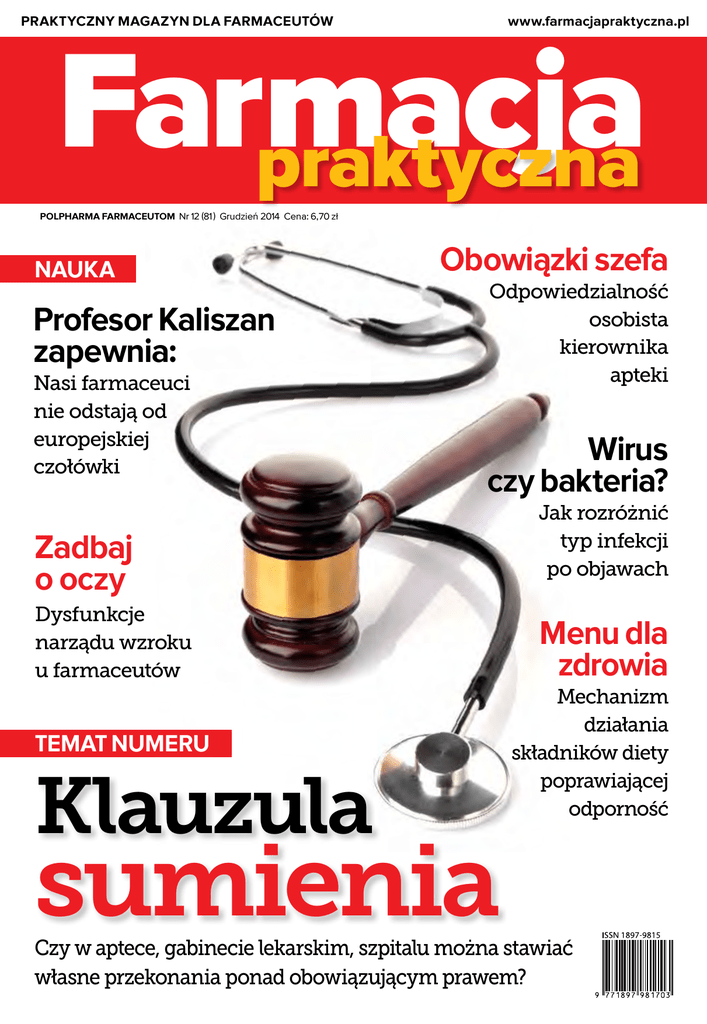 PRAKTYCZNY MAGAZYN DLA FARMACEUTÓW www.farmacjapraktyczna.pl

Farmacja praktyczna

POLPHARMA FARMACEUTOM Nr 12 (81) Grudzień 2014 Cena: 6,70 zł

NAUKA

Profesor Kaliszan zapewnia:
Nasi farmaceuci nie odstają od europejskiej czołówki

Zadbaj o oczy
Dysfunkcje narządu wzroku u farmaceutów

Obowiązki szefa
Odpowiedzialność osobista kierownika apteki

Wirus czy bakteria?
Jak rozróżnić typ infekcji po objawach

Menu dla zdrowia
Mechanizm działania składników diety poprawiającej odporność

TEMAT NUMERU

Klauzula sumienia

Czy w aptece, gabinecie lekarskim, szpitalu można stawiać własne przekonania ponad obowiązującym prawem?

ISSN 1897-9815
9 771897 981703